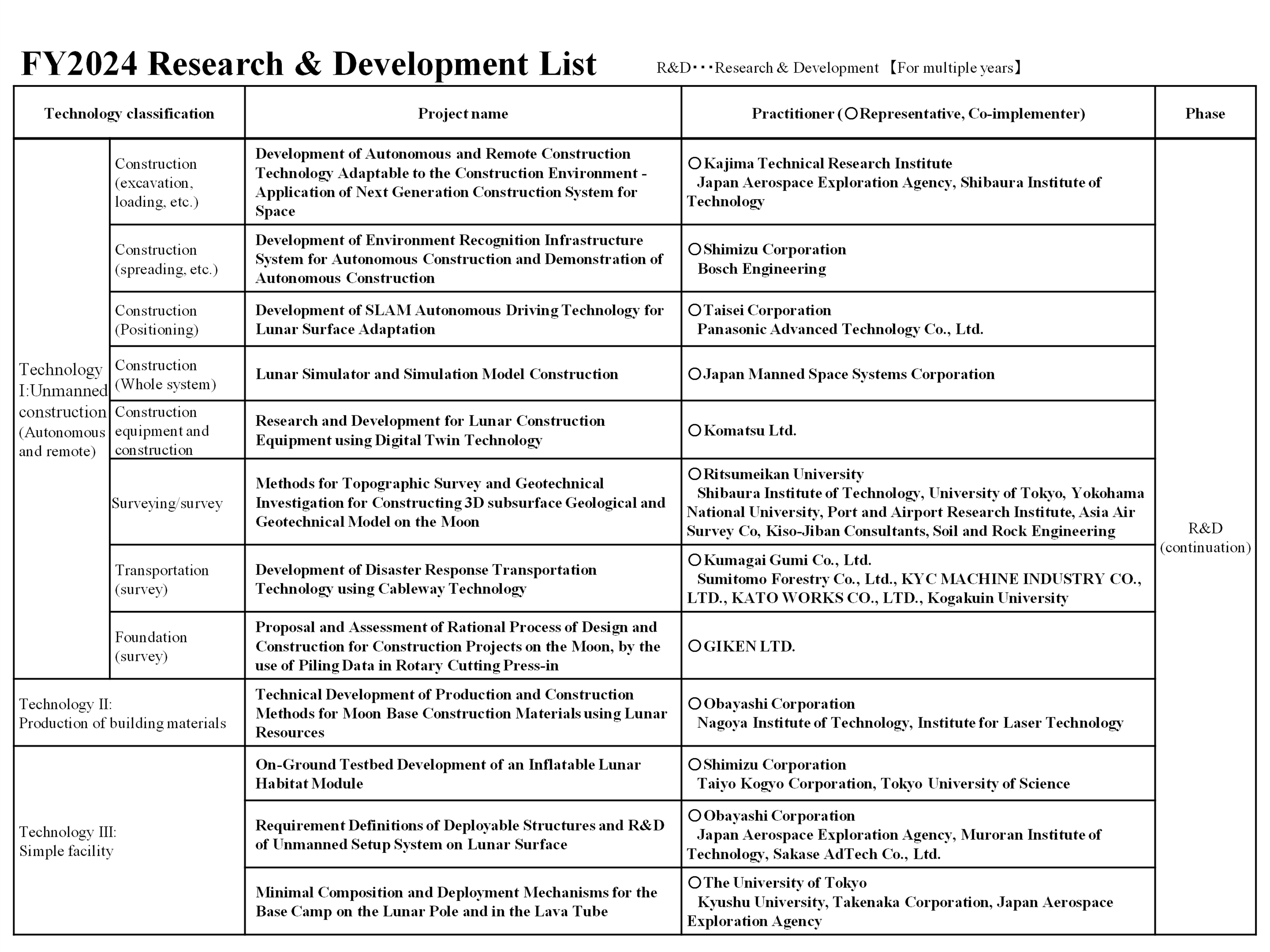 FY2024 Research & Development List

R&D・・・Research & Development 【For multiple years】

| Technology classification | | Project name | Practitioner (〇Representative, Co-implementer) | Phase |
|---|---|---|---|---|
| Technology I:Unmanned construction (Autonomous and remote) | Construction (excavation, loading, etc.) | Development of Autonomous and Remote Construction Technology Adaptable to the Construction Environment - Application of Next Generation Construction System for Space | 〇Kajima Technical Research Institute Japan Aerospace Exploration Agency, Shibaura Institute of Technology | R&D (continuation) |
| | Construction (spreading, etc.) | Development of Environment Recognition Infrastructure System for Autonomous Construction and Demonstration of Autonomous Construction | 〇Shimizu Corporation Bosch Engineering | |
| | Construction (Positioning) | Development of SLAM Autonomous Driving Technology for Lunar Surface Adaptation | 〇Taisei Corporation Panasonic Advanced Technology Co., Ltd. | |
| | Construction (Whole system) | Lunar Simulator and Simulation Model Construction | 〇Japan Manned Space Systems Corporation | |
| | Construction equipment and construction | Research and Development for Lunar Construction Equipment using Digital Twin Technology | 〇Komatsu Ltd. | |
| | Surveying/survey | Methods for Topographic Survey and Geotechnical Investigation for Constructing 3D subsurface Geological and Geotechnical Model on the Moon | 〇Ritsumeikan University Shibaura Institute of Technology, University of Tokyo, Yokohama National University, Port and Airport Research Institute, Asia Air Survey Co, Kiso-Jiban Consultants, Soil and Rock Engineering | |
| | Transportation (survey) | Development of Disaster Response Transportation Technology using Cableway Technology | 〇Kumagai Gumi Co., Ltd. Sumitomo Forestry Co., Ltd., KYC MACHINE INDUSTRY CO., LTD., KATO WORKS CO., LTD., Kogakuin University | |
| | Foundation (survey) | Proposal and Assessment of Rational Process of Design and Construction for Construction Projects on the Moon, by the use of Piling Data in Rotary Cutting Press-in | 〇GIKEN LTD. | |
| Technology II: Production of building materials | | Technical Development of Production and Construction Methods for Moon Base Construction Materials using Lunar Resources | 〇Obayashi Corporation Nagoya Institute of Technology, Institute for Laser Technology | |
| Technology III: Simple facility | | On-Ground Testbed Development of an Inflatable Lunar Habitat Module | 〇Shimizu Corporation Taiyo Kogyo Corporation, Tokyo University of Science | |
| | | Requirement Definitions of Deployable Structures and R&D of Unmanned Setup System on Lunar Surface | 〇Obayashi Corporation Japan Aerospace Exploration Agency, Muroran Institute of Technology, Sakase AdTech Co., Ltd. | |
| | | Minimal Composition and Deployment Mechanisms for the Base Camp on the Lunar Pole and in the Lava Tube | 〇The University of Tokyo Kyushu University, Takenaka Corporation, Japan Aerospace Exploration Agency | |